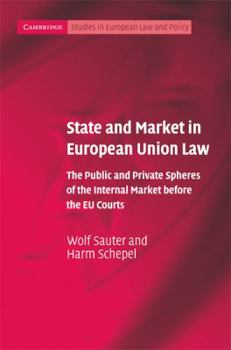 CAMBRIDGE Studies in European Law and Policy

State and Market in European Union Law

The Public and Private Spheres of the Internal Market before the EU Courts

Wolf Sauter and Harm Schepel